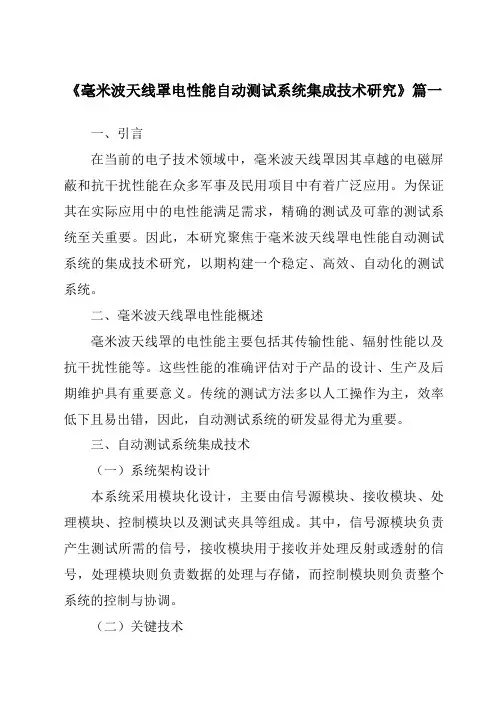 《毫米波天线罩电性能自动测试系统集成技术研究》篇一

一、引言

在当前的电子技术领域中，毫米波天线罩因其卓越的电磁屏蔽和抗干扰性能在众多军事及民用项目中有着广泛应用。为保证其在实际应用中的电性能满足需求，精确的测试及可靠的测试系统至关重要。因此，本研究聚焦于毫米波天线罩电性能自动测试系统的集成技术研究，以期构建一个稳定、高效、自动化的测试系统。

二、毫米波天线罩电性能概述

毫米波天线罩的电性能主要包括其传输性能、辐射性能以及抗干扰性能等。这些性能的准确评估对于产品的设计、生产及后期维护具有重要意义。传统的测试方法多以人工操作为主，效率低下且易出错，因此，自动测试系统的研发显得尤为重要。

三、自动测试系统集成技术

（一）系统架构设计

本系统采用模块化设计，主要由信号源模块、接收模块、处理模块、控制模块以及测试夹具等组成。其中，信号源模块负责产生测试所需的信号，接收模块用于接收并处理反射或透射的信号，处理模块则负责数据的处理与存储，而控制模块则负责整个系统的控制与协调。

（二）关键技术